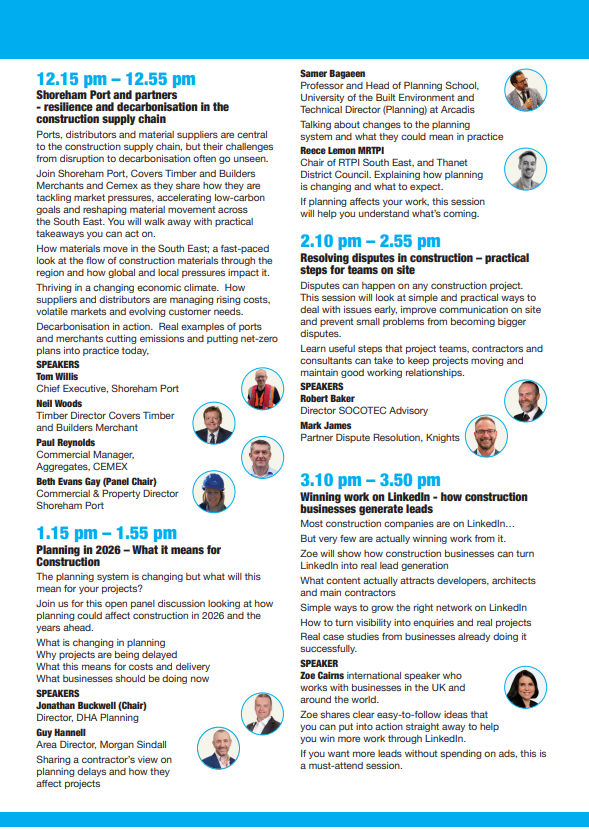 12.15 pm – 12.55 pm
Shoreham Port and partners - resilience and decarbonisation in the construction supply chain

Ports, distributors and material suppliers are central to the construction supply chain, but their challenges from disruption to decarbonisation often go unseen.

Join Shoreham Port, Covers Timber and Builders Merchants and Cemex as they share how they are tackling market pressures, accelerating low-carbon goals and reshaping material movement across the South East. You will walk away with practical takeaways you can act on.

How materials move in the South East; a fast-paced look at the flow of construction materials through the region and how global and local pressures impact it.

Thriving in a changing economic climate. How suppliers and distributors are managing rising costs, volatile markets and evolving customer needs.

Decarbonisation in action. Real examples of ports and merchants cutting emissions and putting net-zero plans into practice today,

SPEAKERS
Tom Willis
Chief Executive, Shoreham Port
Neil Woods
Timber Director Covers Timber and Builders Merchant
Paul Reynolds
Commercial Manager, Aggregates, CEMEX
Beth Evans Gay (Panel Chair)
Commercial & Property Director Shoreham Port

1.15 pm – 1.55 pm
Planning in 2026 – What it means for Construction

The planning system is changing but what will this mean for your projects?

Join us for this open panel discussion looking at how planning could affect construction in 2026 and the years ahead.

What is changing in planning
Why projects are being delayed
What this means for costs and delivery
What businesses should be doing now

SPEAKERS
Jonathan Buckwell (Chair)
Director, DHA Planning
Guy Hannell
Area Director, Morgan Sindall
Sharing a contractor's view on planning delays and how they affect projects

Samer Bagaeen
Professor and Head of Planning School, University of the Built Environment and Technical Director (Planning) at Arcadis
Talking about changes to the planning system and what they could mean in practice
Reece Lemon MRTPI
Chair of RTPI South East, and Thanet District Council. Explaining how planning is changing and what to expect.
If planning affects your work, this session will help you understand what's coming.

2.10 pm – 2.55 pm
Resolving disputes in construction – practical steps for teams on site

Disputes can happen on any construction project. This session will look at simple and practical ways to deal with issues early, improve communication on site and prevent small problems from becoming bigger disputes.

Learn useful steps that project teams, contractors and consultants can take to keep projects moving and maintain good working relationships.

SPEAKERS
Robert Baker
Director SOCOTEC Advisory
Mark James
Partner Dispute Resolution, Knights

3.10 pm – 3.50 pm
Winning work on LinkedIn - how construction businesses generate leads

Most construction companies are on LinkedIn…
But very few are actually winning work from it.
Zoe will show how construction businesses can turn LinkedIn into real lead generation
What content actually attracts developers, architects and main contractors
Simple ways to grow the right network on LinkedIn
How to turn visibility into enquiries and real projects
Real case studies from businesses already doing it successfully.

SPEAKER
Zoe Cairns international speaker who works with businesses in the UK and around the world.
Zoe shares clear easy-to-follow ideas that you can put into action straight away to help you win more work through LinkedIn.
If you want more leads without spending on ads, this is a must-attend session.